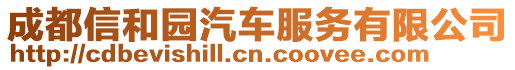 成都信和园汽车服务有限公司
http://cdbevishill.cn.coovee.com